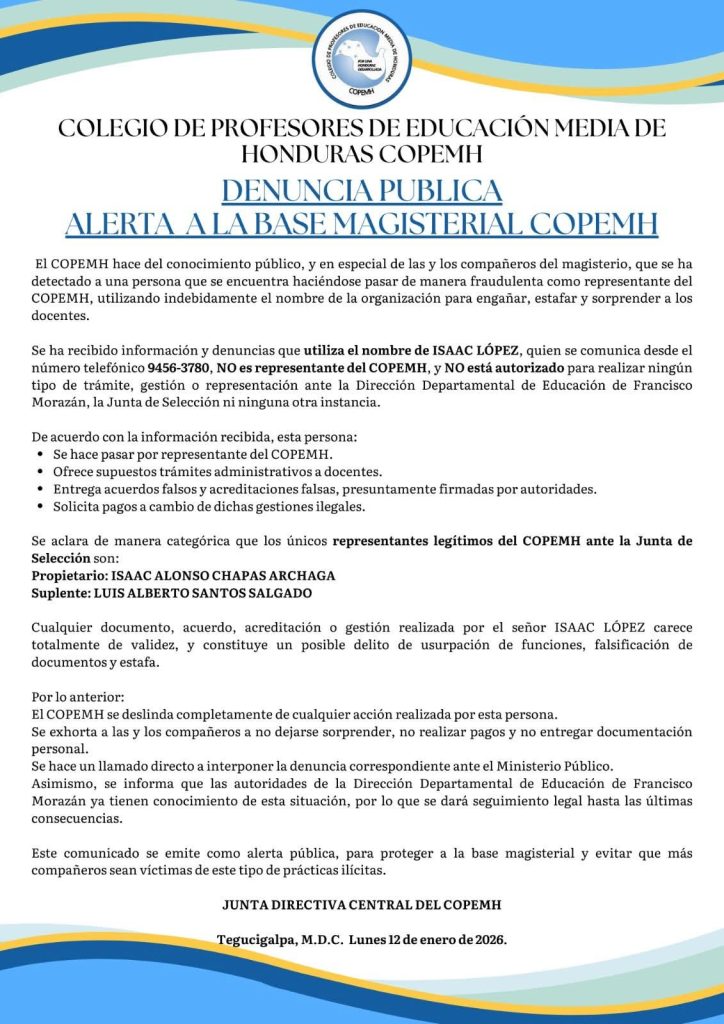 COLEGIO DE PROFESORES DE EDUCACION MEDIA DE HONDURAS
POR UNA HONDURAS DESARROLLADA
COPEMH

COLEGIO DE PROFESORES DE EDUCACIÓN MEDIA DE HONDURAS COPEMH

DENUNCIA PUBLICA
ALERTA A LA BASE MAGISTERIAL COPEMH

El COPEMH hace del conocimiento público, y en especial de las y los compañeros del magisterio, que se ha detectado a una persona que se encuentra haciéndose pasar de manera fraudulenta como representante del COPEMH, utilizando indebidamente el nombre de la organización para engañar, estafar y sorprender a los docentes.

Se ha recibido información y denuncias que utiliza el nombre de ISAAC LÓPEZ, quien se comunica desde el número telefónico 9456-3780, NO es representante del COPEMH, y NO está autorizado para realizar ningún tipo de trámite, gestión o representación ante la Dirección Departamental de Educación de Francisco Morazán, la Junta de Selección ni ninguna otra instancia.

De acuerdo con la información recibida, esta persona:
• Se hace pasar por representante del COPEMH.
• Ofrece supuestos trámites administrativos a docentes.
• Entrega acuerdos falsos y acreditaciones falsas, presuntamente firmadas por autoridades.
• Solicita pagos a cambio de dichas gestiones ilegales.

Se aclara de manera categórica que los únicos representantes legítimos del COPEMH ante la Junta de Selección son:
Propietario: ISAAC ALONSO CHAPAS ARCHAGA
Suplente: LUIS ALBERTO SANTOS SALGADO

Cualquier documento, acuerdo, acreditación o gestión realizada por el señor ISAAC LÓPEZ carece totalmente de validez, y constituye un posible delito de usurpación de funciones, falsificación de documentos y estafa.

Por lo anterior:
El COPEMH se deslinda completamente de cualquier acción realizada por esta persona.
Se exhorta a las y los compañeros a no dejarse sorprender, no realizar pagos y no entregar documentación personal.
Se hace un llamado directo a interponer la denuncia correspondiente ante el Ministerio Público.
Asimismo, se informa que las autoridades de la Dirección Departamental de Educación de Francisco Morazán ya tienen conocimiento de esta situación, por lo que se dará seguimiento legal hasta las últimas consecuencias.

Este comunicado se emite como alerta pública, para proteger a la base magisterial y evitar que más compañeros sean víctimas de este tipo de prácticas ilícitas.

JUNTA DIRECTIVA CENTRAL DEL COPEMH

Tegucigalpa, M.D.C. Lunes 12 de enero de 2026.